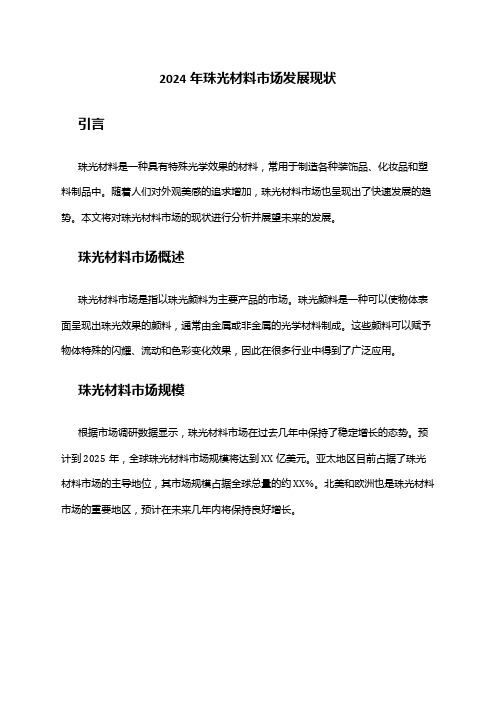 2024 年珠光材料市场发展现状

引言

珠光材料是一种具有特殊光学效果的材料，常用于制造各种装饰品、化妆品和塑料制品中。随着人们对外观美感的追求增加，珠光材料市场也呈现出了快速发展的趋势。本文将对珠光材料市场的现状进行分析并展望未来的发展。

珠光材料市场概述

珠光材料市场是指以珠光颜料为主要产品的市场。珠光颜料是一种可以使物体表面呈现出珠光效果的颜料，通常由金属或非金属的光学材料制成。这些颜料可以赋予物体特殊的闪耀、流动和色彩变化效果，因此在很多行业中得到了广泛应用。

珠光材料市场规模

根据市场调研数据显示，珠光材料市场在过去几年中保持了稳定增长的态势。预计到 2025 年，全球珠光材料市场规模将达到 XX 亿美元。亚太地区目前占据了珠光材料市场的主导地位，其市场规模占据全球总量的约 XX%。北美和欧洲也是珠光材料市场的重要地区，预计在未来几年内将保持良好增长。